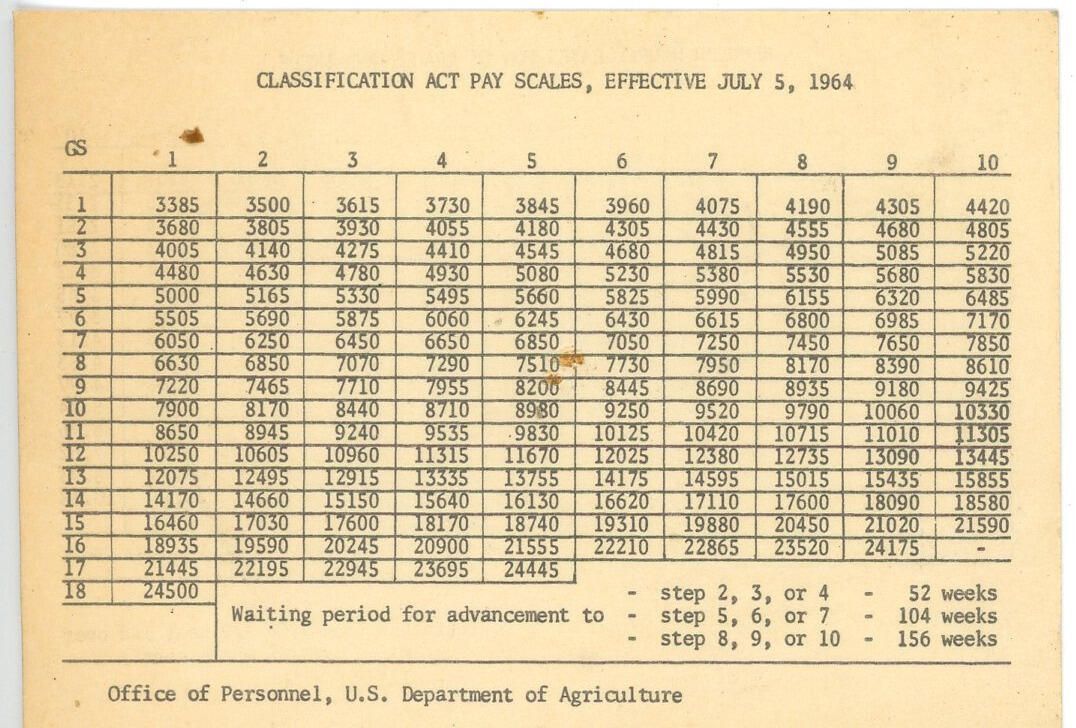 CLASSIFICATION ACT PAY SCALES, EFFECTIVE JULY 5, 1964

| GS | 1 | 2 | 3 | 4 | 5 | 6 | 7 | 8 | 9 | 10 |
|---|---|---|---|---|---|---|---|---|---|---|
| 1 | 3385 | 3500 | 3615 | 3730 | 3845 | 3960 | 4075 | 4190 | 4305 | 4420 |
| 2 | 3680 | 3805 | 3930 | 4055 | 4180 | 4305 | 4430 | 4555 | 4680 | 4805 |
| 3 | 4005 | 4140 | 4275 | 4410 | 4545 | 4680 | 4815 | 4950 | 5085 | 5220 |
| 4 | 4480 | 4630 | 4780 | 4930 | 5080 | 5230 | 5380 | 5530 | 5680 | 5830 |
| 5 | 5000 | 5165 | 5330 | 5495 | 5660 | 5825 | 5990 | 6155 | 6320 | 6485 |
| 6 | 5505 | 5690 | 5875 | 6060 | 6245 | 6430 | 6615 | 6800 | 6985 | 7170 |
| 7 | 6050 | 6250 | 6450 | 6650 | 6850 | 7050 | 7250 | 7450 | 7650 | 7850 |
| 8 | 6630 | 6850 | 7070 | 7290 | 7510 | 7730 | 7950 | 8170 | 8390 | 8610 |
| 9 | 7220 | 7465 | 7710 | 7955 | 8200 | 8445 | 8690 | 8935 | 9180 | 9425 |
| 10 | 7900 | 8170 | 8440 | 8710 | 8980 | 9250 | 9520 | 9790 | 10060 | 10330 |
| 11 | 8650 | 8945 | 9240 | 9535 | 9830 | 10125 | 10420 | 10715 | 11010 | 11305 |
| 12 | 10250 | 10605 | 10960 | 11315 | 11670 | 12025 | 12380 | 12735 | 13090 | 13445 |
| 13 | 12075 | 12495 | 12915 | 13335 | 13755 | 14175 | 14595 | 15015 | 15435 | 15855 |
| 14 | 14170 | 14660 | 15150 | 15640 | 16130 | 16620 | 17110 | 17600 | 18090 | 18580 |
| 15 | 16460 | 17030 | 17600 | 18170 | 18740 | 19310 | 19880 | 20450 | 21020 | 21590 |
| 16 | 18935 | 19590 | 20245 | 20900 | 21555 | 22210 | 22865 | 23520 | 24175 | - |
| 17 | 21445 | 22195 | 22945 | 23695 | 24445 | | | | | |
| 18 | 24500 | | | | | | | | | |

Waiting period for advancement to - step 2, 3, or 4 - 52 weeks
- step 5, 6, or 7 - 104 weeks
- step 8, 9, or 10 - 156 weeks

Office of Personnel, U.S. Department of Agriculture